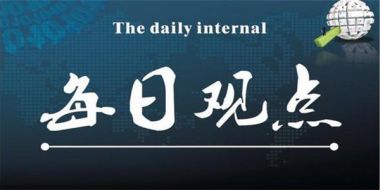 The daily internal

每日观点